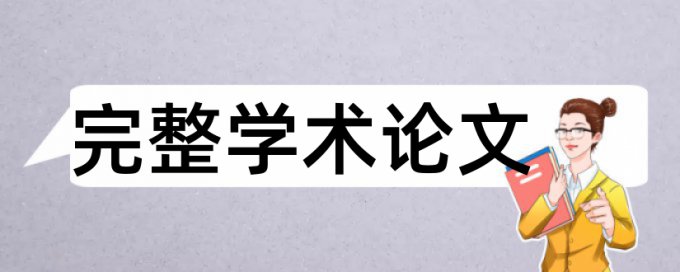 完整学术论文